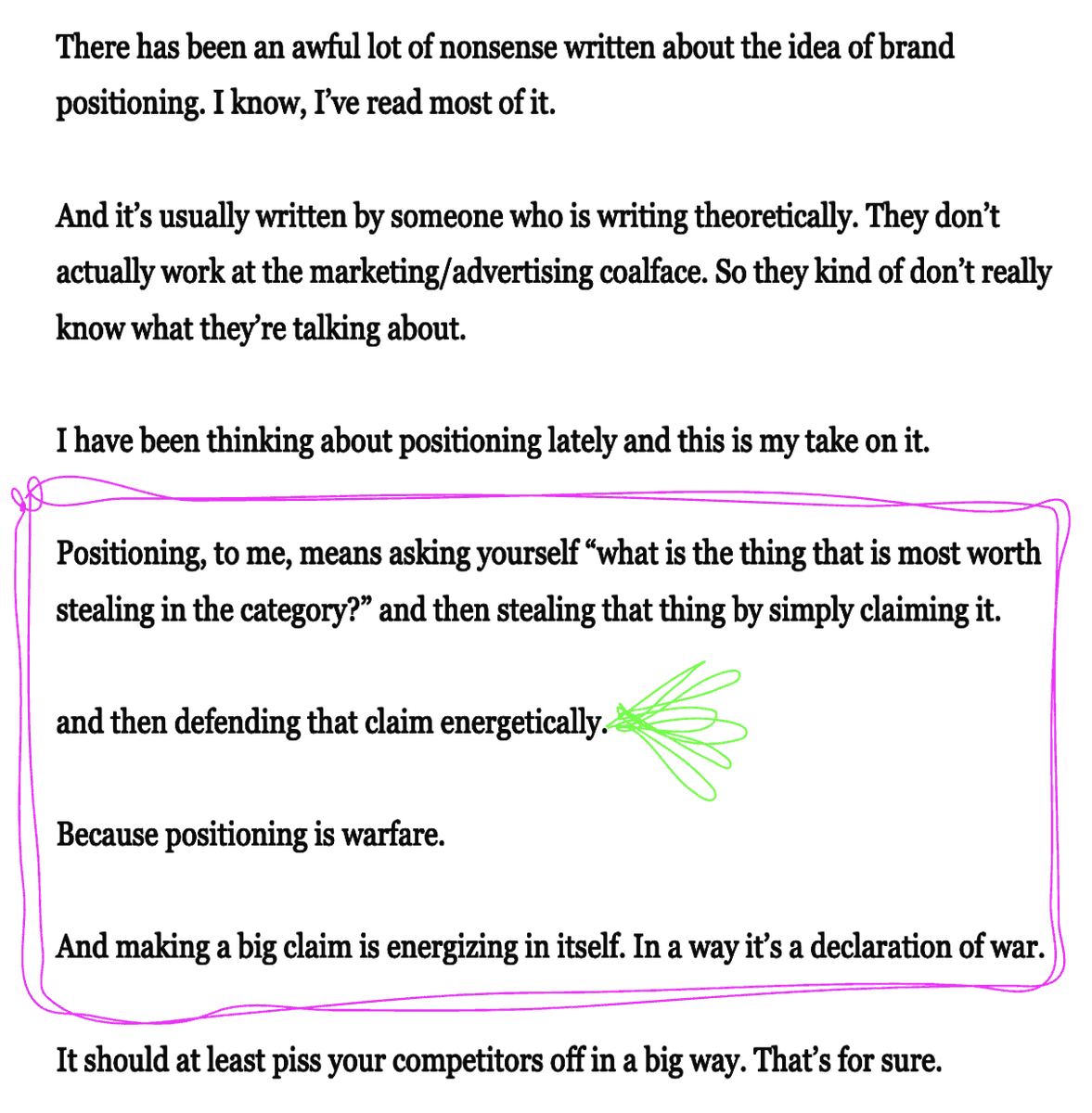 There has been an awful lot of nonsense written about the idea of brand positioning. I know, I've read most of it.

And it's usually written by someone who is writing theoretically. They don't actually work at the marketing/advertising coalface. So they kind of don't really know what they're talking about.

I have been thinking about positioning lately and this is my take on it.

Positioning, to me, means asking yourself "what is the thing that is most worth stealing in the category?" and then stealing that thing by simply claiming it.

and then defending that claim energetically.

Because positioning is warfare.

And making a big claim is energizing in itself. In a way it's a declaration of war.

It should at least piss your competitors off in a big way. That's for sure.